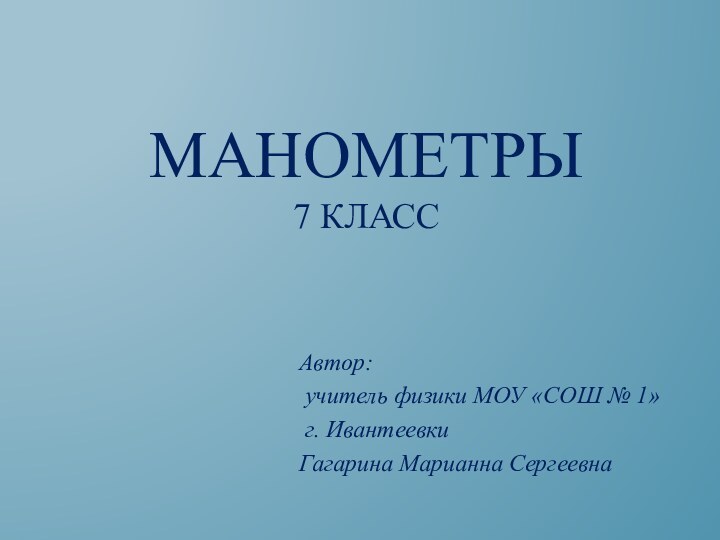 МАНОМЕТРЫ
7 КЛАСС

Автор:
учитель физики МОУ «СОШ № 1»
г. Ивантеевки
Гагарина Марианна Сергеевна